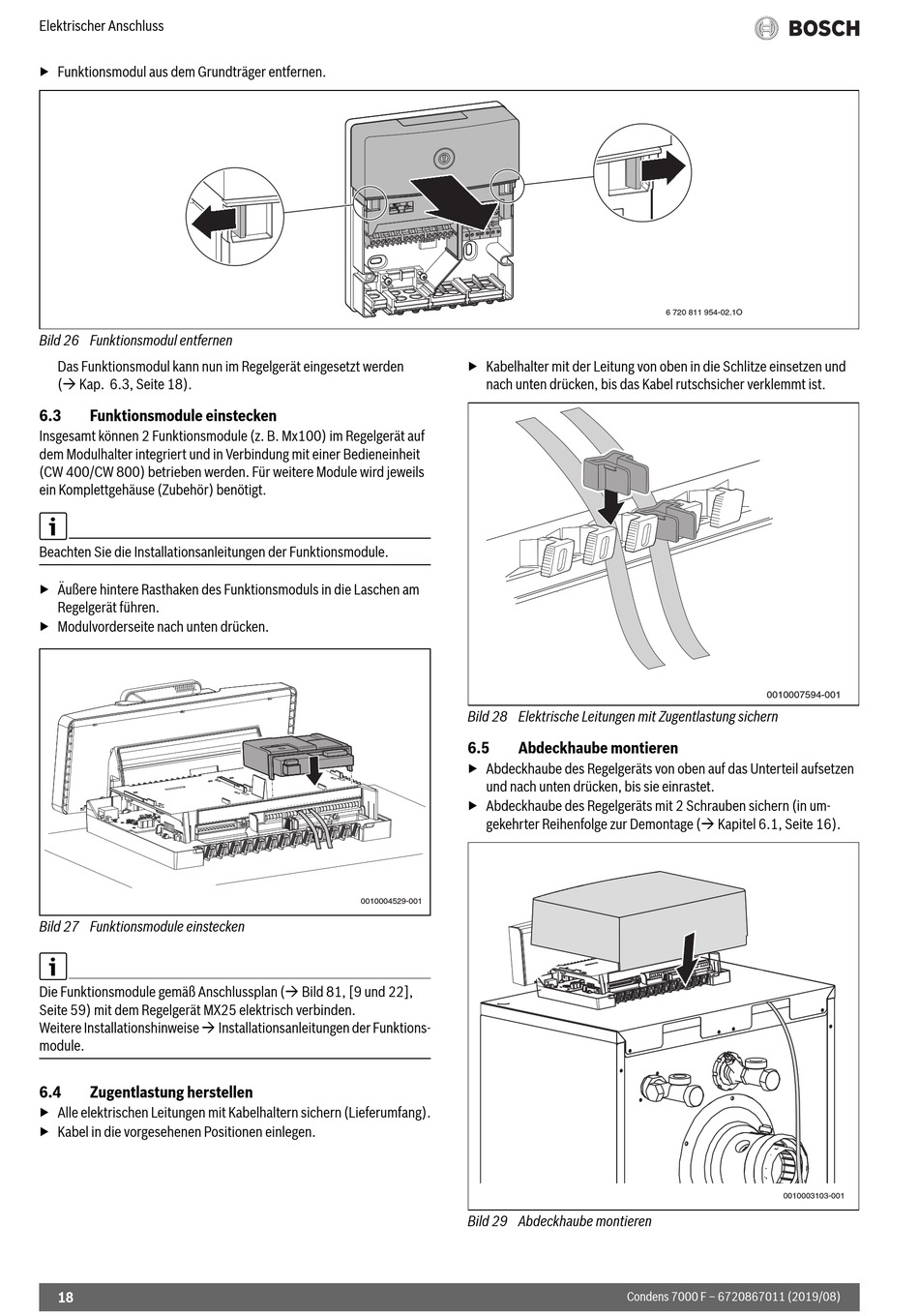 Elektrischer Anschluss

BOSCH

▶ Funktionsmodul aus dem Grundträger entfernen.

6 720 811 954-02.1O

Bild 26 Funktionsmodul entfernen

Das Funktionsmodul kann nun im Regelgerät eingesetzt werden (→ Kap. 6.3, Seite 18).

6.3 Funktionsmodule einstecken

Insgesamt können 2 Funktionsmodule (z. B. Mx100) im Regelgerät auf dem Modulhalter integriert und in Verbindung mit einer Bedieneinheit (CW 400/CW 800) betrieben werden. Für weitere Module wird jeweils ein Komplettgehäuse (Zubehör) benötigt.

i

Beachten Sie die Installationsanleitungen der Funktionsmodule.

▶ Äußere hintere Rasthaken des Funktionsmoduls in die Laschen am Regelgerät führen.
▶ Modulvorderseite nach unten drücken.

0010004529-001

Bild 27 Funktionsmodule einstecken

i

Die Funktionsmodule gemäß Anschlussplan (→ Bild 81, [9 und 22], Seite 59) mit dem Regelgerät MX25 elektrisch verbinden.
Weitere Installationshinweise → Installationsanleitungen der Funktionsmodule.

6.4 Zugentlastung herstellen

▶ Alle elektrischen Leitungen mit Kabelhaltern sichern (Lieferumfang).
▶ Kabel in die vorgesehenen Positionen einlegen.

▶ Kabelhalter mit der Leitung von oben in die Schlitze einsetzen und nach unten drücken, bis das Kabel rutschsicher verklemmt ist.

0010007594-001

Bild 28 Elektrische Leitungen mit Zugentlastung sichern

6.5 Abdeckhaube montieren

▶ Abdeckhaube des Regelgeräts von oben auf das Unterteil aufsetzen und nach unten drücken, bis sie einrastet.
▶ Abdeckhaube des Regelgeräts mit 2 Schrauben sichern (in umgekehrter Reihenfolge zur Demontage (→ Kapitel 6.1, Seite 16).

0010003103-001

Bild 29 Abdeckhaube montieren

18

Condens 7000 F – 6720867011 (2019/08)